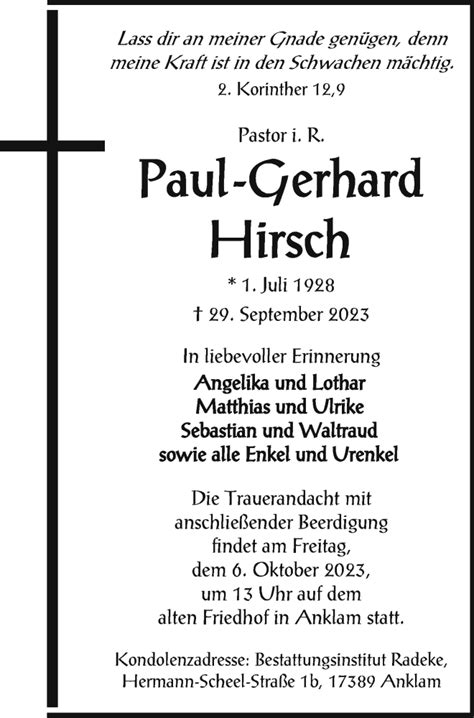 Lass dir an meiner Gnade genügen, denn meine Kraft ist in den Schwachen mächtig.
2. Korinther 12,9

Pastor i. R.
Paul-Gerhard Hirsch

* 1. Juli 1928
† 29. September 2023

In liebevoller Erinnerung
Angelika und Lothar
Matthias und Ulrike
Sebastian und Waltraud
sowie alle Enkel und Urenkel

Die Trauerandacht mit anschließender Beerdigung findet am Freitag, dem 6. Oktober 2023, um 13 Uhr auf dem alten Friedhof in Anklam statt.

Kondolenzadresse: Bestattungsinstitut Radeke, Hermann-Scheel-Straße 1b, 17389 Anklam